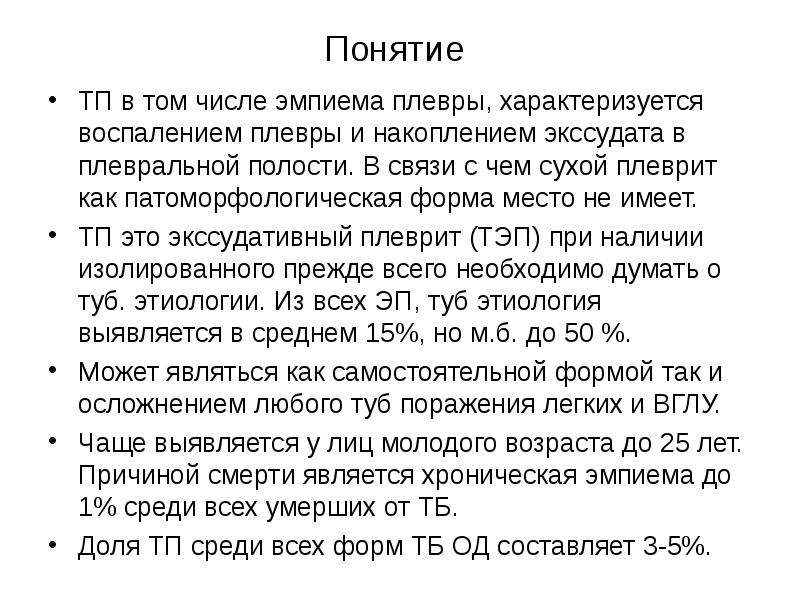 Понятие

• ТП в том числе эмпиема плевры, характеризуется воспалением плевры и накоплением экссудата в плевральной полости. В связи с чем сухой плеврит как патоморфологическая форма место не имеет.
• ТП это экссудативный плеврит (ТЭП) при наличии изолированного прежде всего необходимо думать о туб. этиологии. Из всех ЭП, туб этиология выявляется в среднем 15%, но м.б. до 50 %.
• Может являться как самостоятельной формой так и осложнением любого туб поражения легких и ВГЛУ.
• Чаще выявляется у лиц молодого возраста до 25 лет. Причиной смерти является хроническая эмпиема до 1% среди всех умерших от ТБ.
• Доля ТП среди всех форм ТБ ОД составляет 3-5%.